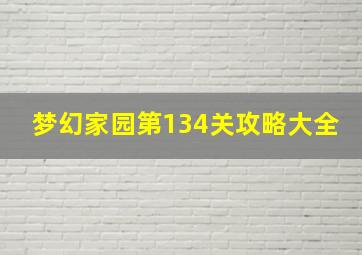 梦幻家园第134关攻略大全